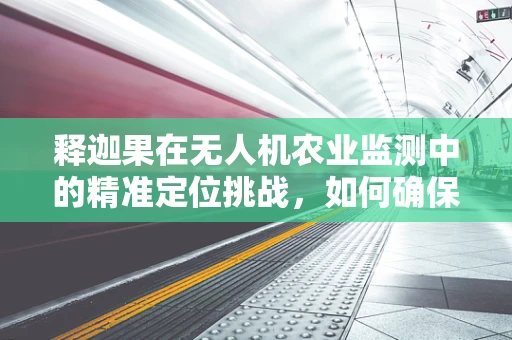 释迦果在无人机农业监测中的精准定位挑战，如何确保